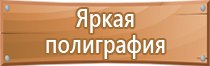 Яркая полиграфия